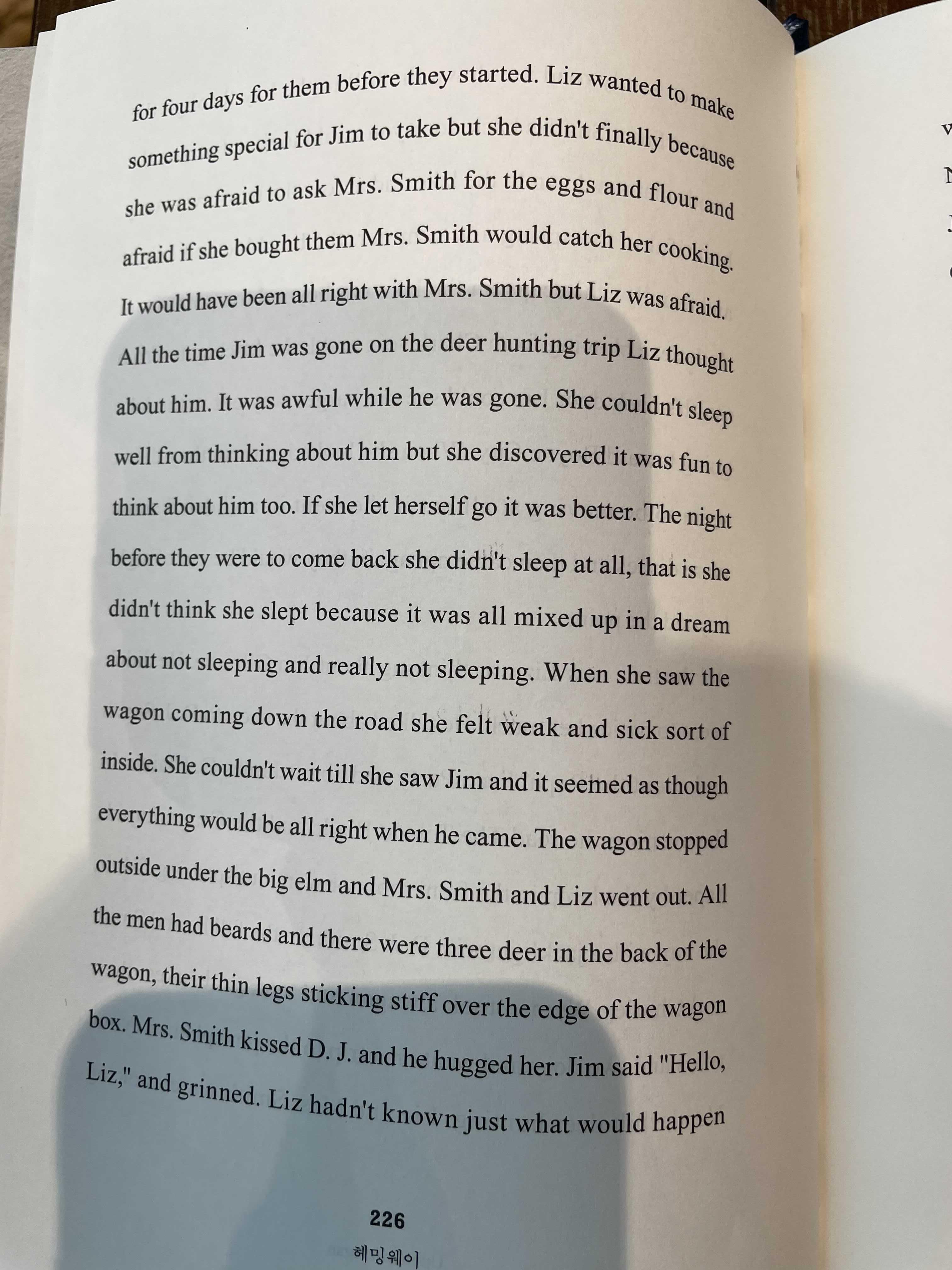 for four days for them before they started. Liz wanted to make something special for Jim to take but she didn't finally because she was afraid to ask Mrs. Smith for the eggs and flour and afraid if she bought them Mrs. Smith would catch her cooking. It would have been all right with Mrs. Smith but Liz was afraid. All the time Jim was gone on the deer hunting trip Liz thought about him. It was awful while he was gone. She couldn't sleep well from thinking about him but she discovered it was fun to think about him too. If she let herself go it was better. The night before they were to come back she didn't sleep at all, that is she didn't think she slept because it was all mixed up in a dream about not sleeping and really not sleeping. When she saw the wagon coming down the road she felt weak and sick sort of inside. She couldn't wait till she saw Jim and it seemed as though everything would be all right when he came. The wagon stopped outside under the big elm and Mrs. Smith and Liz went out. All the men had beards and there were three deer in the back of the wagon, their thin legs sticking stiff over the edge of the wagon box. Mrs. Smith kissed D. J. and he hugged her. Jim said "Hello, Liz," and grinned. Liz hadn't known just what would happen

226
헤밍웨이